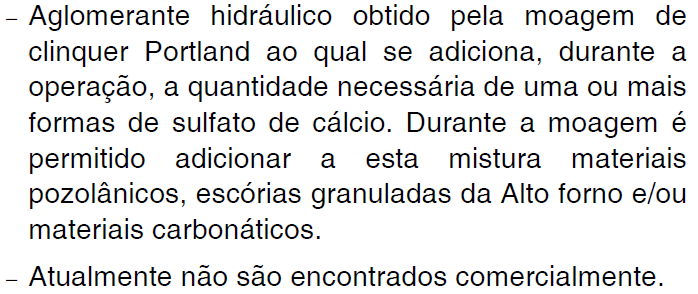 – Aglomerante hidráulico obtido pela moagem de clinquer Portland ao qual se adiciona, durante a operação, a quantidade necessária de uma ou mais formas de sulfato de cálcio. Durante a moagem é permitido adicionar a esta mistura materiais pozolânicos, escórias granuladas da Alto forno e/ou materiais carbonáticos.

– Atualmente não são encontrados comercialmente.